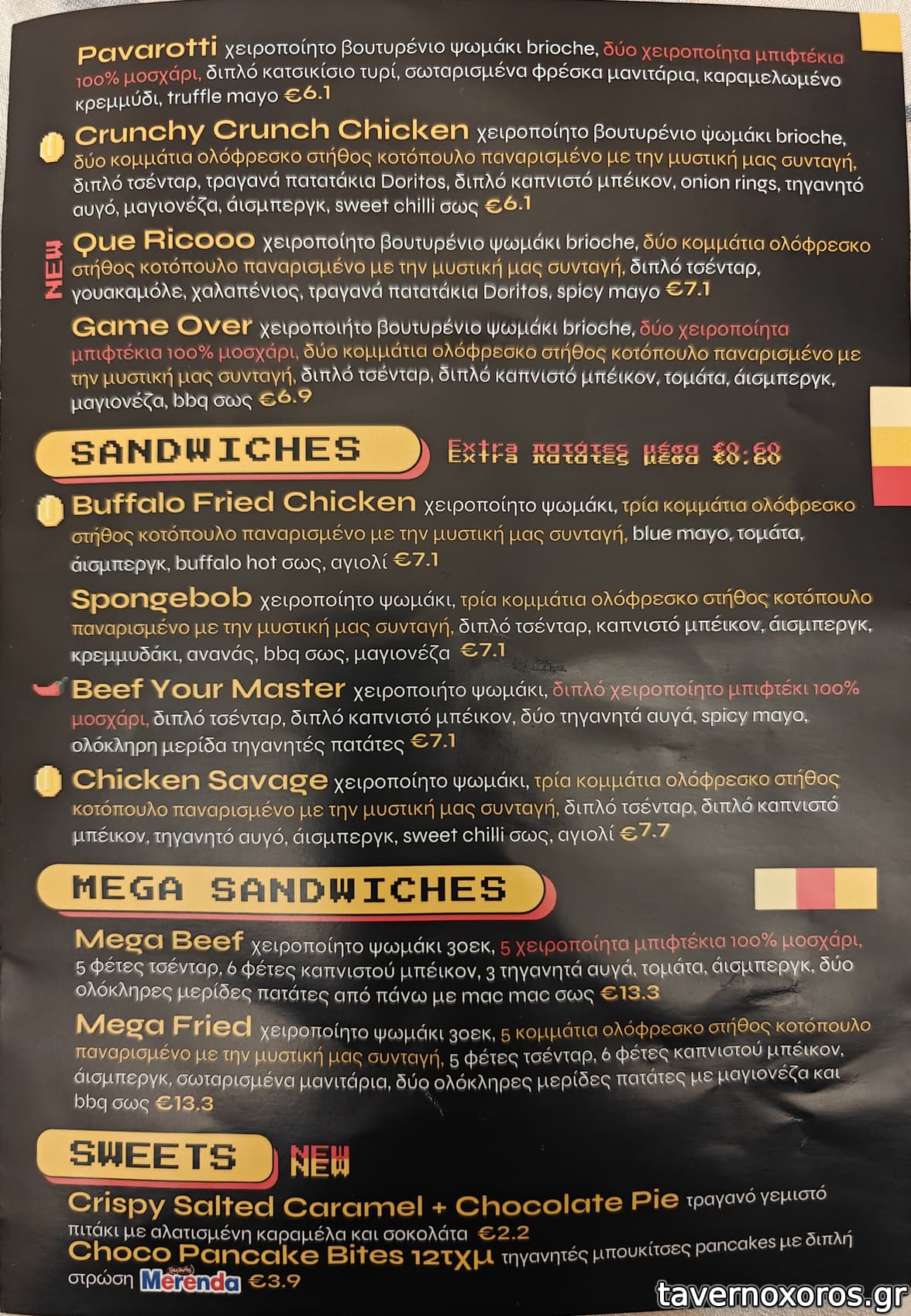 Pavarotti χειροποίητο βουτυρένιο ψωμάκι brioche, δύο χειροποίητα μπιφτέκια 100% μοσχάρι, διπλό κατσικίσιο τυρί, σωταρισμένα φρέσκα μανιτάρια, καραμελωμένο κρεμμύδι, truffle mayo €6.1

Crunchy Crunch Chicken χειροποίητο βουτυρένιο ψωμάκι brioche, δύο κομμάτια ολόφρεσκο στήθος κοτόπουλο παναρισμένο με την μυστική μας συνταγή, διπλό τσένταρ, τραγανά πατατάκια Doritos, διπλό καπνιστό μπέικον, onion rings, τηγανητό αυγό, μαγιονέζα, άισμπεργκ, sweet chilli σως €6.1

NEW Que Ricooo χειροποίητο βουτυρένιο ψωμάκι brioche, δύο κομμάτια ολόφρεσκο στήθος κοτόπουλο παναρισμένο με την μυστική μας συνταγή, διπλό τσένταρ, γουακαμόλε, χαλαπένιος, τραγανά πατατάκια Doritos, spicy mayo €7.1

Game Over χειροποίητο βουτυρένιο ψωμάκι brioche, δύο χειροποίητα μπιφτέκια 100% μοσχάρι, δύο κομμάτια ολόφρεσκο στήθος κοτόπουλο παναρισμένο με την μυστική μας συνταγή, διπλό τσένταρ, διπλό καπνιστό μπέικον, τομάτα, άισμπεργκ, μαγιονέζα, bbq σως €6.9

SANDWICHES Extra πατάτες μέσα €0.60

Buffalo Fried Chicken χειροποίητο ψωμάκι, τρία κομμάτια ολόφρεσκο στήθος κοτόπουλο παναρισμένο με την μυστική μας συνταγή, blue mayo, τομάτα, άισμπεργκ, buffalo hot σως, αγιολί €7.1

Spongebob χειροποίητο ψωμάκι, τρία κομμάτια ολόφρεσκο στήθος κοτόπουλο παναρισμένο με την μυστική μας συνταγή, διπλό τσένταρ, καπνιστό μπέικον, άισμπεργκ, κρεμμυδάκι, ανανάς, bbq σως, μαγιονέζα €7.1

Beef Your Master χειροποίητο ψωμάκι, διπλό χειροποίητο μπιφτέκι 100% μοσχάρι, διπλό τσένταρ, διπλό καπνιστό μπέικον, δύο τηγανητά αυγά, spicy mayo, ολόκληρη μερίδα τηγανητές πατάτες €7.1

Chicken Savage χειροποίητο ψωμάκι, τρία κομμάτια ολόφρεσκο στήθος κοτόπουλο παναρισμένο με την μυστική μας συνταγή, διπλό τσένταρ, διπλό καπνιστό μπέικον, τηγανητό αυγό, άισμπεργκ, sweet chilli σως, αγιολί €7.7

MEGA SANDWICHES

Mega Beef χειροποίητο ψωμάκι 30εκ, 5 χειροποίητα μπιφτέκια 100% μοσχάρι, 5 φέτες τσένταρ, 6 φέτες καπνιστού μπέικον, 3 τηγανητά αυγά, τομάτα, άισμπεργκ, δύο ολόκληρες μερίδες πατάτες από πάνω με mac mac σως €13.3

Mega Fried χειροποίητο ψωμάκι 30εκ, 5 κομμάτια ολόφρεσκο στήθος κοτόπουλο παναρισμένο με την μυστική μας συνταγή, 5 φέτες τσένταρ, 6 φέτες καπνιστού μπέικον, άισμπεργκ, σωταρισμένα μανιτάρια, δύο ολόκληρες μερίδες πατάτες με μαγιονέζα και bbq σως €13.3

SWEETS NEW

Crispy Salted Caramel + Chocolate Pie τραγανό γεμιστό πιτάκι με αλατισμένη καραμέλα και σοκολάτα €2.2

Choco Pancake Bites 12τχμ τηγανητές μπουκίτσες pancakes με διπλή στρώση Merenda €3.9

tavernoxoros.gr